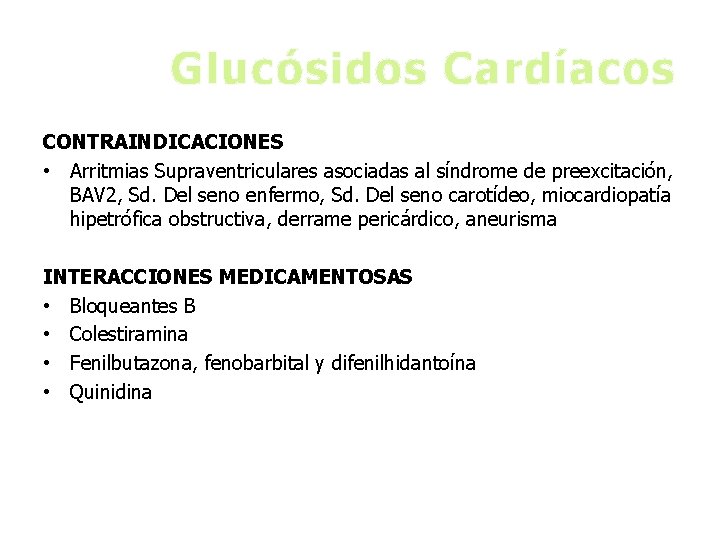 Glucósidos Cardíacos

CONTRAINDICACIONES

• Arritmias Supraventriculares asociadas al síndrome de preexcitación, BAV2, Sd. Del seno enfermo, Sd. Del seno carotídeo, miocardiopatía hipetrófica obstructiva, derrame pericárdico, aneurisma

INTERACCIONES MEDICAMENTOSAS

• Bloqueantes B
• Colestiramina
• Fenilbutazona, fenobarbital y difenilhidantoína
• Quinidina